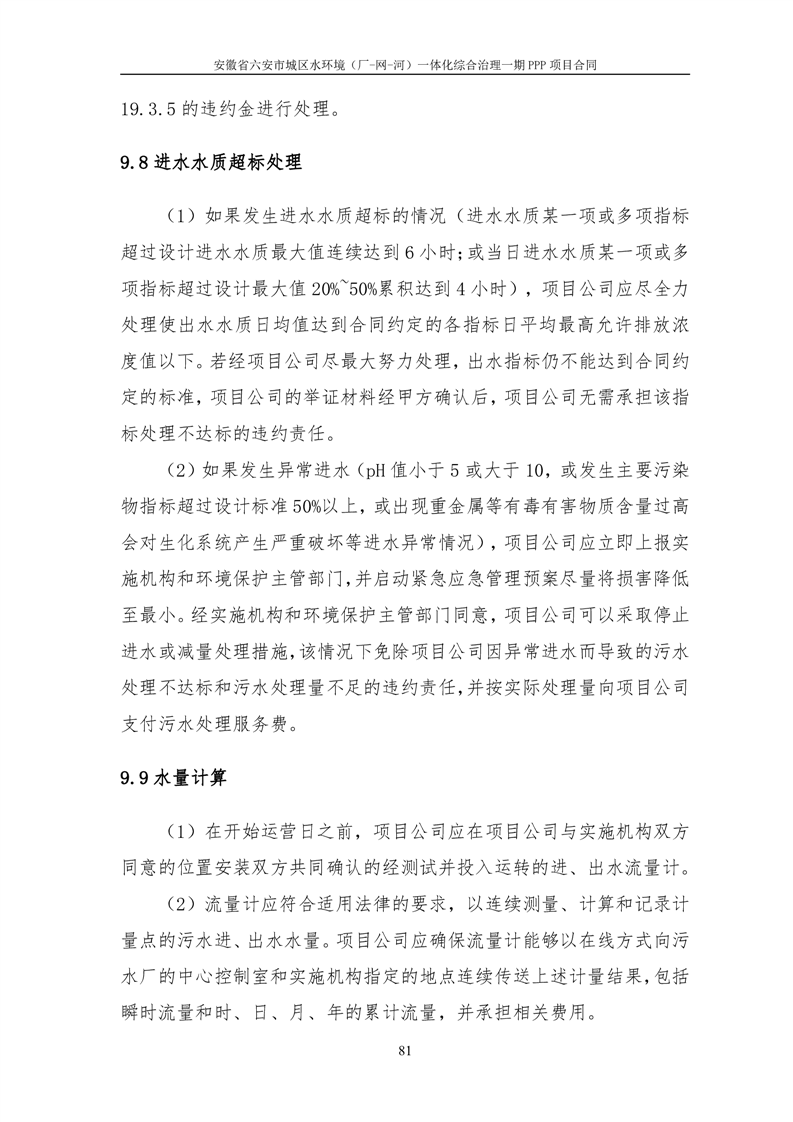 安徽省六安市城区水环境（厂-网-河）一体化综合治理一期 PPP 项目合同

19.3.5 的违约金进行处理。

9.8 进水水质超标处理

（1）如果发生进水水质超标的情况（进水水质某一项或多项指标超过设计进水水质最大值连续达到 6 小时；或当日进水水质某一项或多项指标超过设计最大值 20%~50%累积达到 4 小时），项目公司应尽全力处理使出水水质日均值达到合同约定的各指标日平均最高允许排放浓度值以下。若经项目公司尽最大努力处理，出水指标仍不能达到合同约定的标准，项目公司的举证材料经甲方确认后，项目公司无需承担该指标处理不达标的违约责任。

（2）如果发生异常进水（pH 值小于 5 或大于 10，或发生主要污染物指标超过设计标准 50%以上，或出现重金属等有毒有害物质含量过高会对生化系统产生严重破坏等进水异常情况），项目公司应立即上报实施机构和环境保护主管部门，并启动紧急应急管理预案尽量将损害降低至最小。经实施机构和环境保护主管部门同意，项目公司可以采取停止进水或减量处理措施，该情况下免除项目公司因异常进水而导致的污水处理不达标和污水处理量不足的违约责任，并按实际处理量向项目公司支付污水处理服务费。

9.9 水量计算

（1）在开始运营日之前，项目公司应在项目公司与实施机构双方同意的位置安装双方共同确认的经测试并投入运转的进、出水流量计。

（2）流量计应符合适用法律的要求，以连续测量、计算和记录计量点的污水进、出水水量。项目公司应确保流量计能够以在线方式向污水厂的中心控制室和实施机构指定的地点连续传送上述计量结果，包括瞬时流量和时、日、月、年的累计流量，并承担相关费用。

81